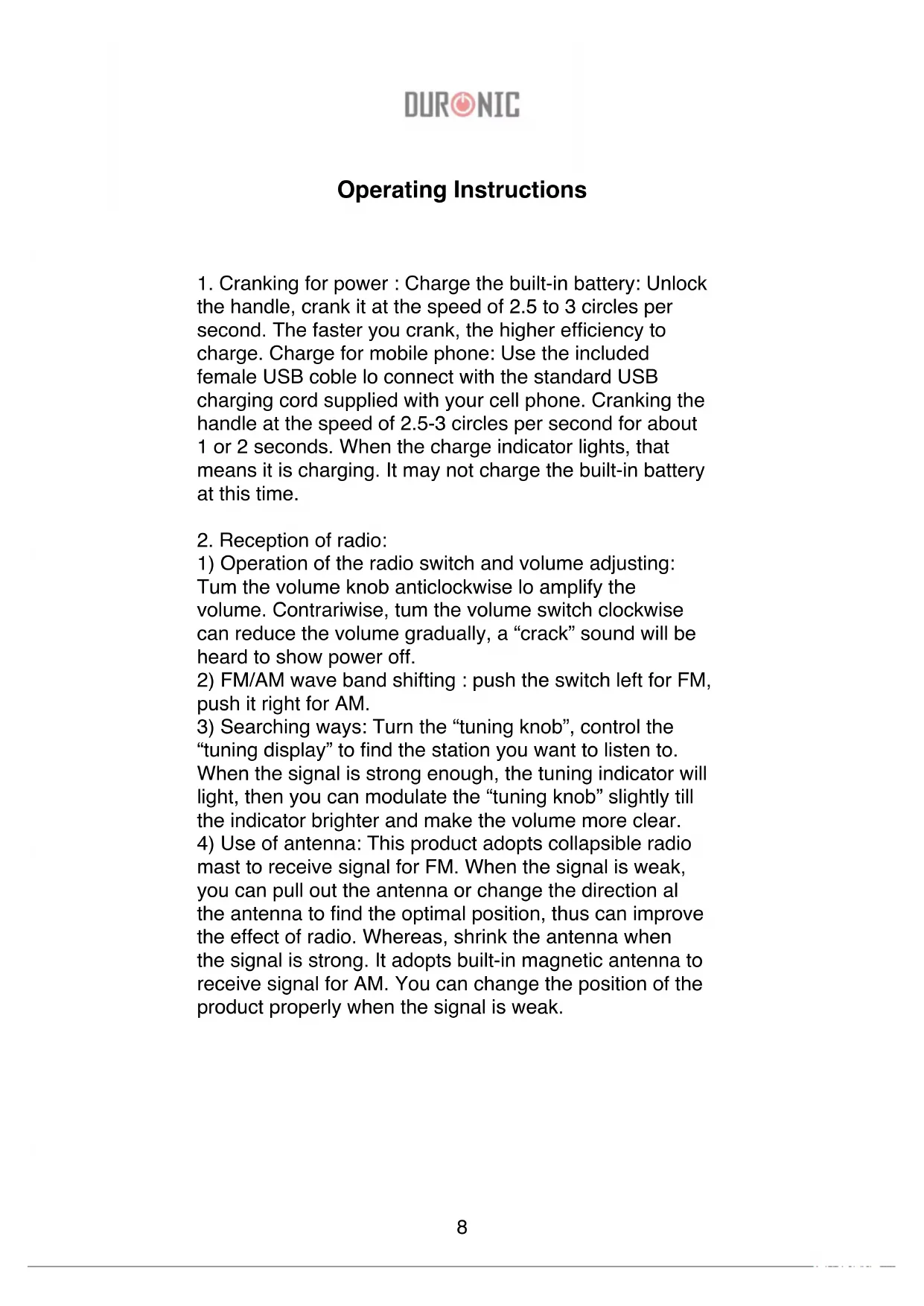 DURONIC

Operating Instructions

1. Cranking for power : Charge the built-in battery: Unlock the handle, crank it at the speed of 2.5 to 3 circles per second. The faster you crank, the higher efficiency to charge. Charge for mobile phone: Use the included female USB coble lo connect with the standard USB charging cord supplied with your cell phone. Cranking the handle at the speed of 2.5-3 circles per second for about 1 or 2 seconds. When the charge indicator lights, that means it is charging. It may not charge the built-in battery at this time.

2. Reception of radio:
1) Operation of the radio switch and volume adjusting: Tum the volume knob anticlockwise lo amplify the volume. Contrariwise, tum the volume switch clockwise can reduce the volume gradually, a “crack” sound will be heard to show power off.
2) FM/AM wave band shifting : push the switch left for FM, push it right for AM.
3) Searching ways: Turn the “tuning knob”, control the “tuning display” to find the station you want to listen to. When the signal is strong enough, the tuning indicator will light, then you can modulate the “tuning knob” slightly till the indicator brighter and make the volume more clear.
4) Use of antenna: This product adopts collapsible radio mast to receive signal for FM. When the signal is weak, you can pull out the antenna or change the direction al the antenna to find the optimal position, thus can improve the effect of radio. Whereas, shrink the antenna when the signal is strong. It adopts built-in magnetic antenna to receive signal for AM. You can change the position of the product properly when the signal is weak.

8